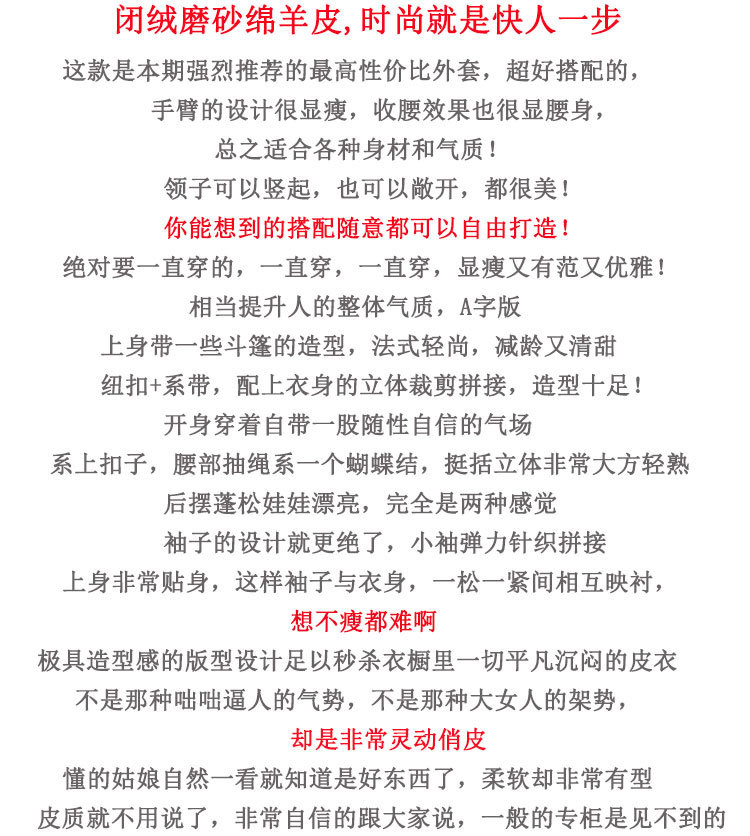 闭绒磨砂绵羊皮,时尚就是快人一步

这款是本期强烈推荐的最高性价比外套，超好搭配的，

手臂的设计很显瘦，收腰效果也很显腰身，

总之适合各种身材和气质！

领子可以竖起，也可以敞开，都很美！

你能想到的搭配随意都可以自由打造！

绝对要一直穿的，一直穿，一直穿，显瘦又有范又优雅！

相当提升人的整体气质，A字版

上身带一些斗篷的造型，法式轻尚，减龄又清甜

纽扣+系带，配上衣身的立体裁剪拼接，造型十足！

开身穿着自带一股随性自信的气场

系上扣子，腰部抽绳系一个蝴蝶结，挺括立体非常大方轻熟

后摆蓬松娃娃漂亮，完全是两种感觉

袖子的设计就更绝了，小袖弹力针织拼接

上身非常贴身，这样袖子与衣身，一松一紧间相互映衬，

想不瘦都难啊

极具造型感的版型设计足以秒杀衣橱里一切平凡沉闷的皮衣

不是那种咄咄逼人的气势，不是那种大女人的架势，

却是非常灵动俏皮

懂的姑娘自然一看就知道是好东西了，柔软却非常有型

皮质就不用说了，非常自信的跟大家说，一般的专柜是见不到的